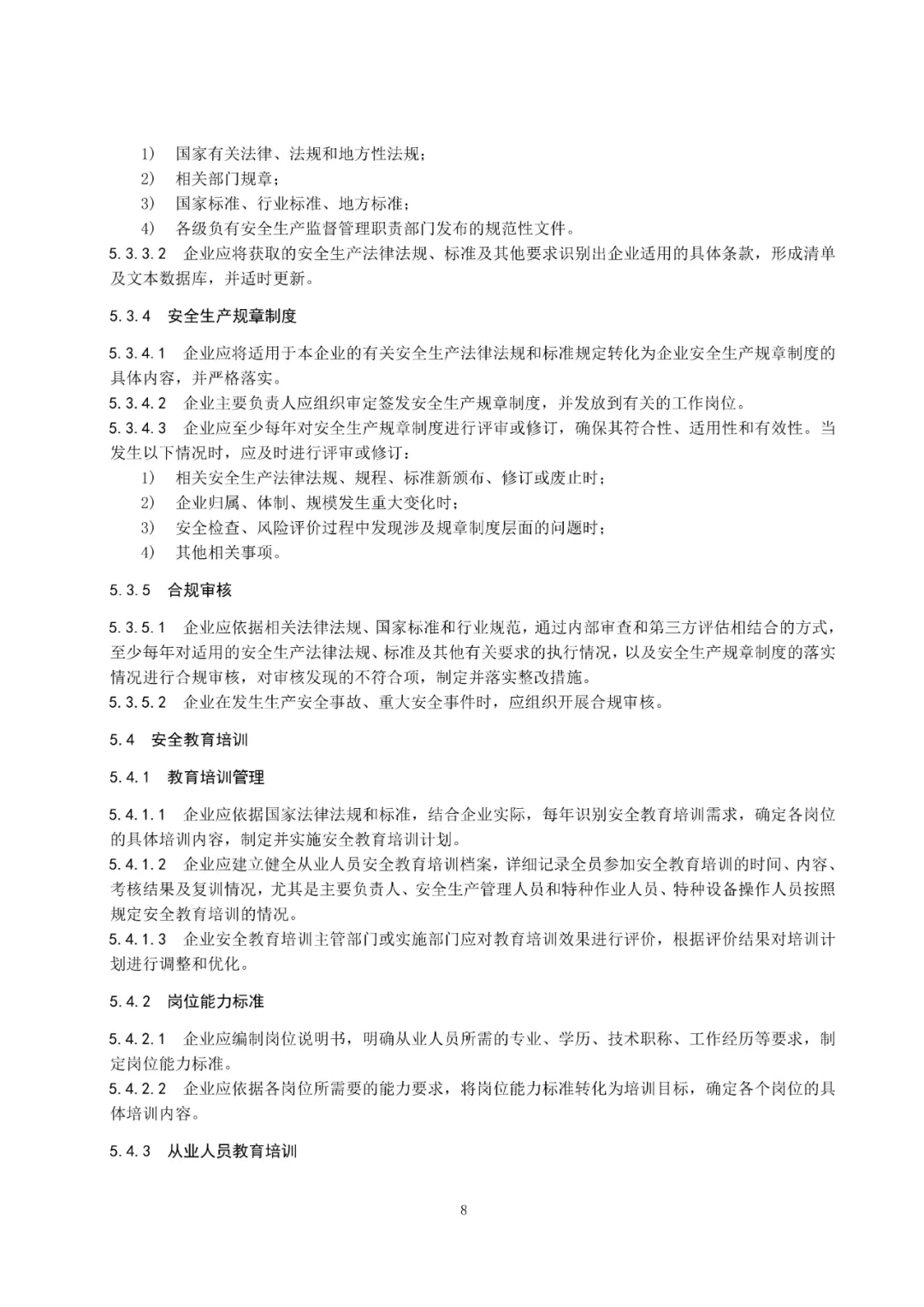 1) 国家有关法律、法规和地方性法规；
2) 相关部门规章；
3) 国家标准、行业标准、地方标准；
4) 各级负有安全生产监督管理职责部门发布的规范性文件。
5.3.3.2 企业应将获取的安全生产法律法规、标准及其他要求识别出企业适用的具体条款，形成清单及文本数据库，并适时更新。

5.3.4 安全生产规章制度

5.3.4.1 企业应将适用于本企业的有关安全生产法律法规和标准规定转化为企业安全生产规章制度的具体内容，并严格落实。
5.3.4.2 企业主要负责人应组织审定签发安全生产规章制度，并发放到有关的工作岗位。
5.3.4.3 企业应至少每年对安全生产规章制度进行评审或修订，确保其符合性、适用性和有效性。当发生以下情况时，应及时进行评审或修订：
1) 相关安全生产法律法规、规程、标准新颁布、修订或废止时；
2) 企业归属、体制、规模发生重大变化时；
3) 安全检查、风险评价过程中发现涉及规章制度层面的问题时；
4) 其他相关事项。

5.3.5 合规审核

5.3.5.1 企业应依据相关法律法规、国家标准和行业规范，通过内部审查和第三方评估相结合的方式，至少每年对适用的安全生产法律法规、标准及其他有关要求的执行情况，以及安全生产规章制度的落实情况进行合规审核，对审核发现的不符合项，制定并落实整改措施。
5.3.5.2 企业在发生生产安全事故、重大安全事件时，应组织开展合规审核。

5.4 安全教育培训

5.4.1 教育培训管理

5.4.1.1 企业应依据国家法律法规和标准，结合企业实际，每年识别安全教育培训需求，确定各岗位的具体培训内容，制定并实施安全教育培训计划。
5.4.1.2 企业应建立健全从业人员安全教育培训档案，详细记录全员参加安全教育培训的时间、内容、考核结果及复训情况，尤其是主要负责人、安全生产管理人员和特种作业人员、特种设备操作人员按照规定安全教育培训的情况。
5.4.1.3 企业安全教育培训主管部门或实施部门应对教育培训效果进行评价，根据评价结果对培训计划进行调整和优化。

5.4.2 岗位能力标准

5.4.2.1 企业应编制岗位说明书，明确从业人员所需的专业、学历、技术职称、工作经历等要求，制定岗位能力标准。
5.4.2.2 企业应依据各岗位所需要的能力要求，将岗位能力标准转化为培训目标，确定各个岗位的具体培训内容。

5.4.3 从业人员教育培训

8